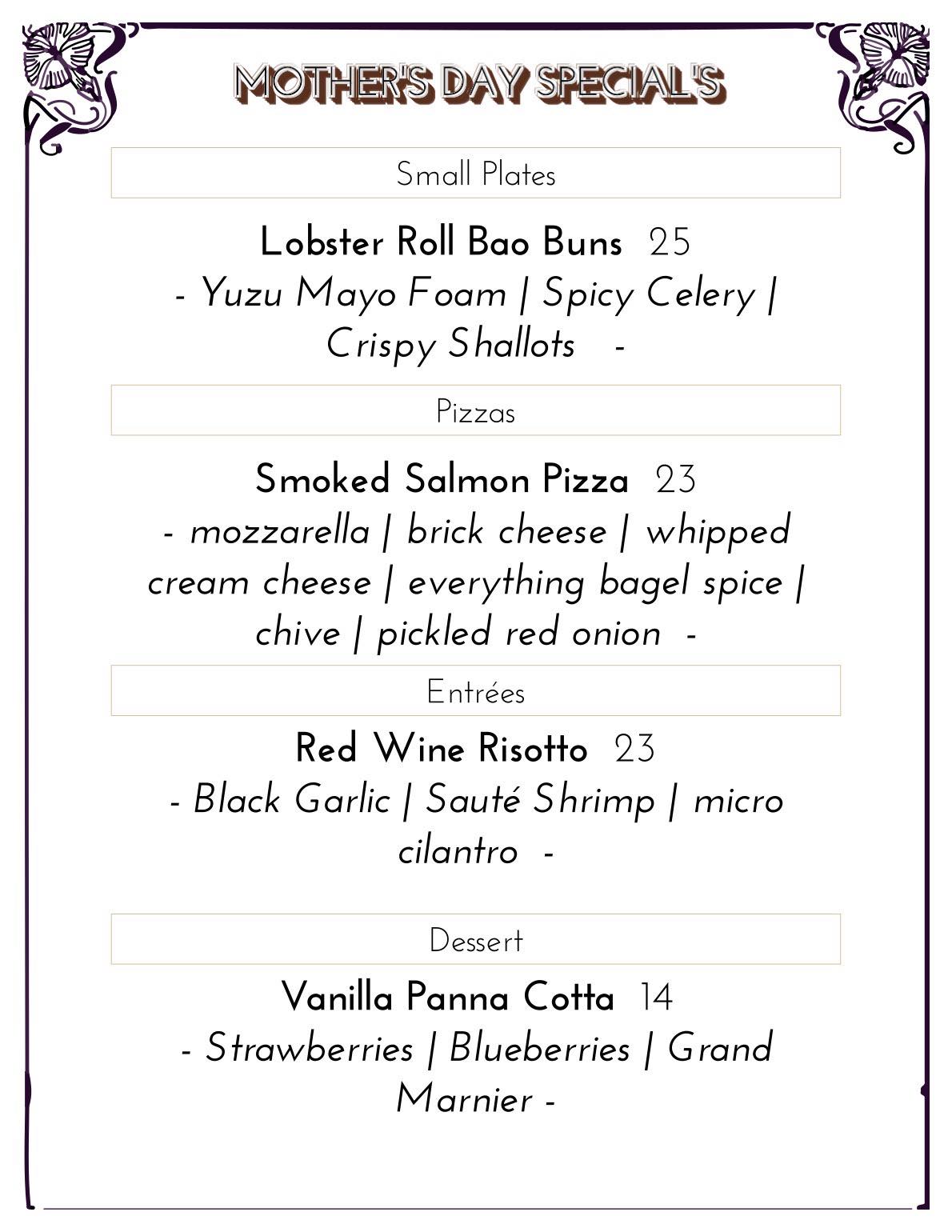 MOTHER'S DAY SPECIAL'S

Small Plates

Lobster Roll Bao Buns 25
- Yuzu Mayo Foam | Spicy Celery | Crispy Shallots -

Pizzas

Smoked Salmon Pizza 23
- mozzarella | brick cheese | whipped cream cheese | everything bagel spice | chive | pickled red onion -

Entrées

Red Wine Risotto 23
- Black Garlic | Sauté Shrimp | micro cilantro -

Dessert

Vanilla Panna Cotta 14
- Strawberries | Blueberries | Grand Marnier -